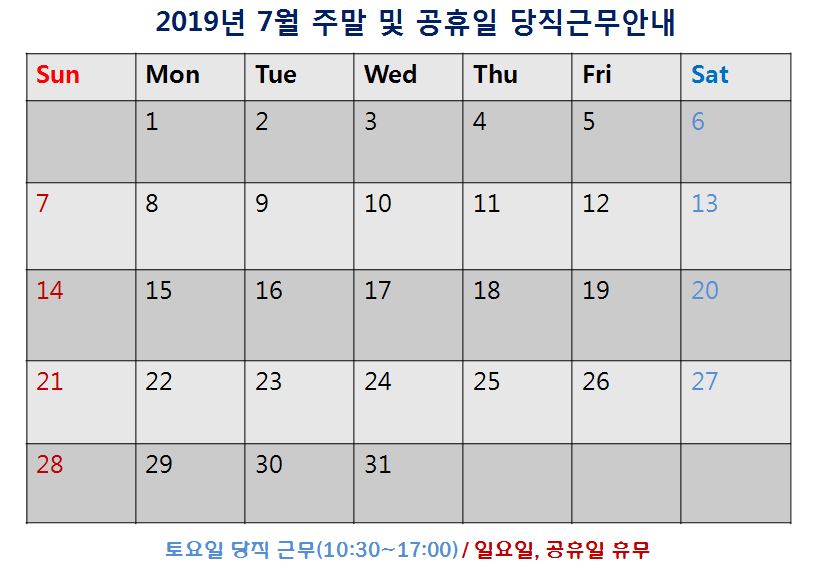 2019년 7월 주말 및 공휴일 당직근무안내

| Sun | Mon | Tue | Wed | Thu | Fri | Sat |
|---|---|---|---|---|---|---|
|  | 1 | 2 | 3 | 4 | 5 | 6 |
| 7 | 8 | 9 | 10 | 11 | 12 | 13 |
| 14 | 15 | 16 | 17 | 18 | 19 | 20 |
| 21 | 22 | 23 | 24 | 25 | 26 | 27 |
| 28 | 29 | 30 | 31 |  |  |  |

토요일 당직 근무(10:30~17:00) / 일요일, 공휴일 휴무